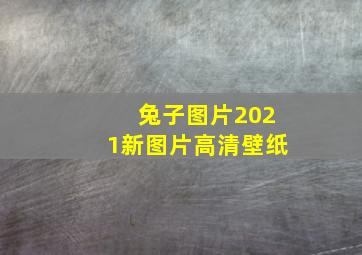 兔子图片2021新图片高清壁纸